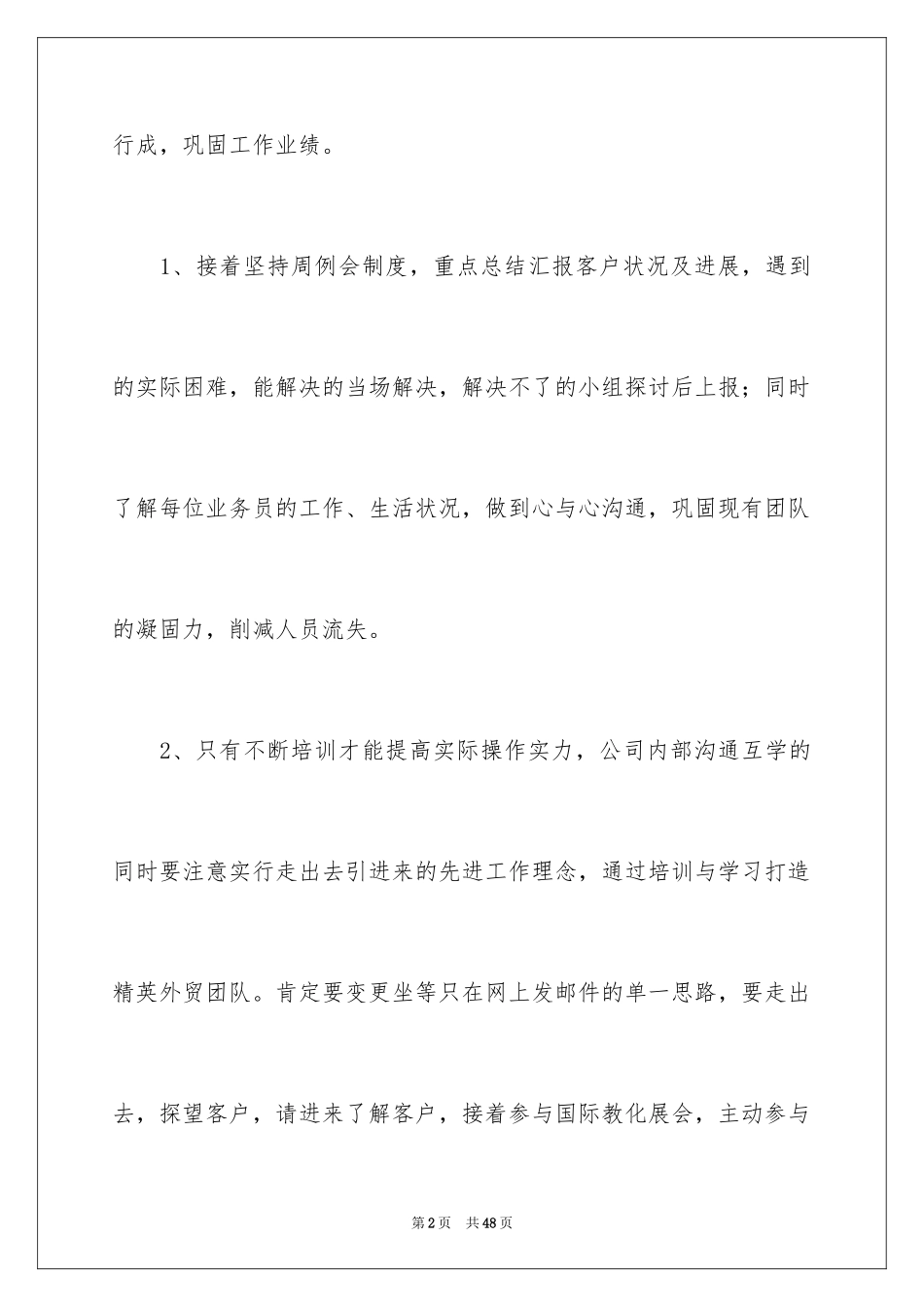 行成，巩固工作业绩。

1、接着坚持周例会制度，重点总结汇报客户状况及进展，遇到的实际困难，能解决的当场解决，解决不了的小组探讨后上报；同时了解每位业务员的工作、生活状况，做到心与心沟通，巩固现有团队的凝固力，削减人员流失。

2、只有不断培训才能提高实际操作实力，公司内部沟通互学的同时要注意实行走出去引进来的先进工作理念，通过培训与学习打造精英外贸团队。肯定要变更坐等只在网上发邮件的单一思路，要走出去，探望客户，请进来了解客户，接着参与国际教化展会，主动参与

第2页　共48页